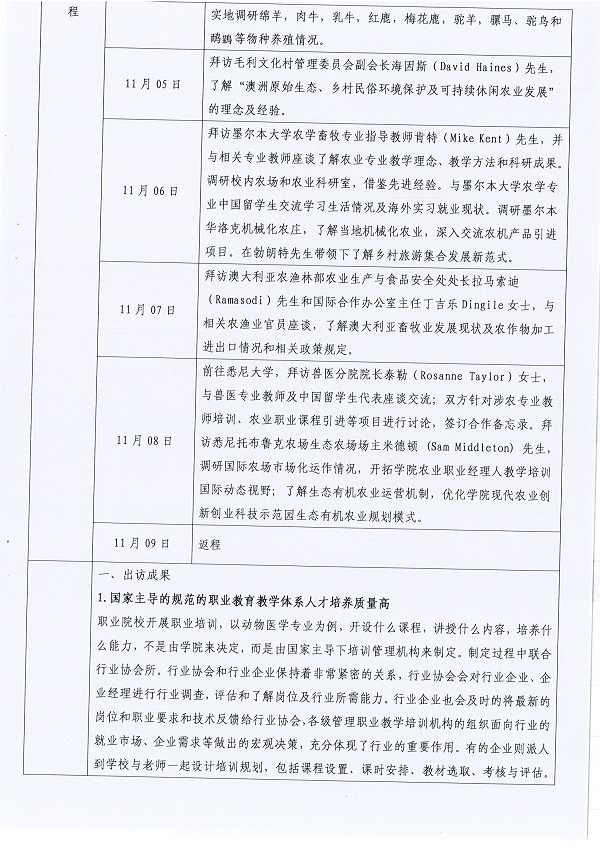 | 程 | | 实地调研绵羊，肉牛，乳牛，红鹿，梅花鹿，驼羊，骡马、鸵鸟和鸸鹋等物种养殖情况。 |
|---|---|---|
| | 11月05日 | 拜访毛利文化村管理委员会副会长海因斯（David Haines）先生，了解“澳洲原始生态、乡村民俗环境保护及可持续休闲农业发展”的理念及经验。 |
| | 11月06日 | 拜访墨尔本大学农学畜牧专业指导教师肯特（Mike Kent）先生，并与相关专业教师座谈了解农业专业教学理念、教学方法和科研成果。调研校内农场和农业科研室，借鉴先进经验。与墨尔本大学农学专业中国留学生交流学习生活情况及海外实习就业现状。调研墨尔本华洛克机械化农庄，了解当地机械化农业，深入交流农机产品引进项目。在勃朗特先生带领下了解乡村旅游集合发展新范式。 |
| | 11月07日 | 拜访澳大利亚农渔林部农业生产与食品安全处处长拉马索迪（Ramasodi）先生和国际合作办公室主任丁吉乐 Dingile 女士，与相关农渔业官员座谈，了解澳大利亚畜牧业发展现状及农作物加工进出口情况和相关政策规定。 |
| | 11月08日 | 前往悉尼大学，拜访兽医分院院长泰勒（Rosanne Taylor）女士，与兽医专业教师及中国留学生代表座谈交流；双方针对涉农专业教师培训、农业职业课程引进等项目进行讨论，签订合作备忘录。拜访悉尼托布鲁克农场生态农场场主米德顿（Sam Middleton）先生，调研国际农场市场化运作情况，开拓学院农业职业经理人教学培训国际动态视野；了解生态有机农业运营机制，优化学院现代农业创新创业科技示范园生态有机农业规划模式。 |
| | 11月09日 | 返程 |

一、出访成果

1.国家主导的规范的职业教育教学体系人才培养质量高

职业院校开展职业培训，以动物医学专业为例，开设什么课程，讲授什么内容，培养什么能力，不是由学院来决定，而是由国家主导下培训管理机构来制定。制定过程中联合行业协会所。行业协会和行业企业保持着非常紧密的关系，行业协会会对行业企业、企业经理进行行业调查，评估和了解岗位及行业所需能力。行业企业也会及时的将最新的岗位和职业要求和技术反馈给行业协会，各级管理职业教学培训机构的组织面向行业的就业市场、企业需求等做出的宏观决策，充分体现了行业的重要作用。有的企业则派人到学校与老师一起设计培训规划，包括课程设置、课时安排、教材选取、考核与评估。